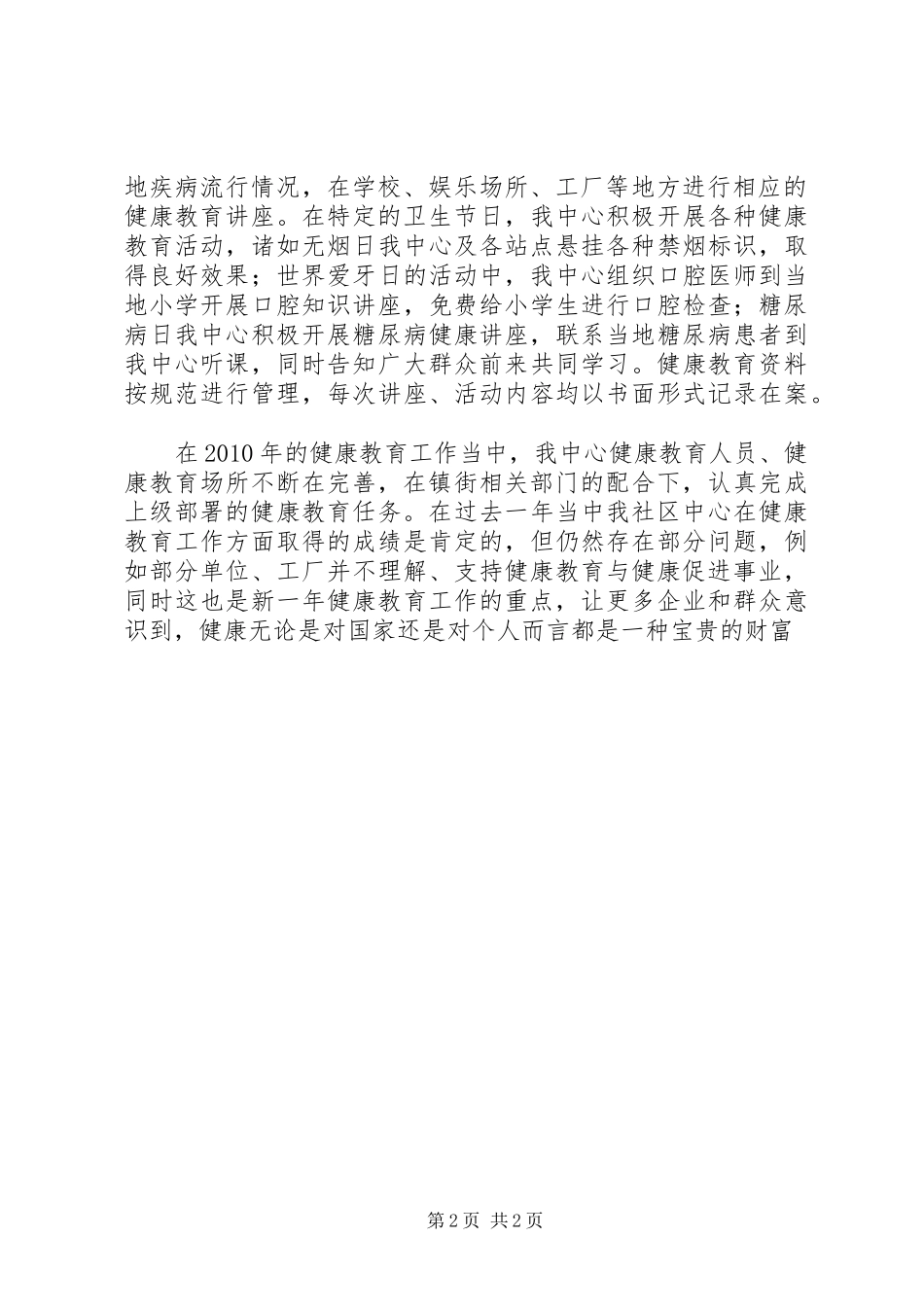 地疾病流行情况，在学校、娱乐场所、工厂等地方进行相应的健康教育讲座。在特定的卫生节日，我中心积极开展各种健康教育活动，诸如无烟日我中心及各站点悬挂各种禁烟标识，取得良好效果；世界爱牙日的活动中，我中心组织口腔医师到当地小学开展口腔知识讲座，免费给小学生进行口腔检查；糖尿病日我中心积极开展糖尿病健康讲座，联系当地糖尿病患者到我中心听课，同时告知广大群众前来共同学习。健康教育资料按规范进行管理，每次讲座、活动内容均以书面形式记录在案。

在2010年的健康教育工作当中，我中心健康教育人员、健康教育场所不断在完善，在镇街相关部门的配合下，认真完成上级部署的健康教育任务。在过去一年当中我社区中心在健康教育工作方面取得的成绩是肯定的，但仍然存在部分问题，例如部分单位、工厂并不理解、支持健康教育与健康促进事业，同时这也是新一年健康教育工作的重点，让更多企业和群众意识到，健康无论是对国家还是对个人而言都是一种宝贵的财富

第2页 共2页